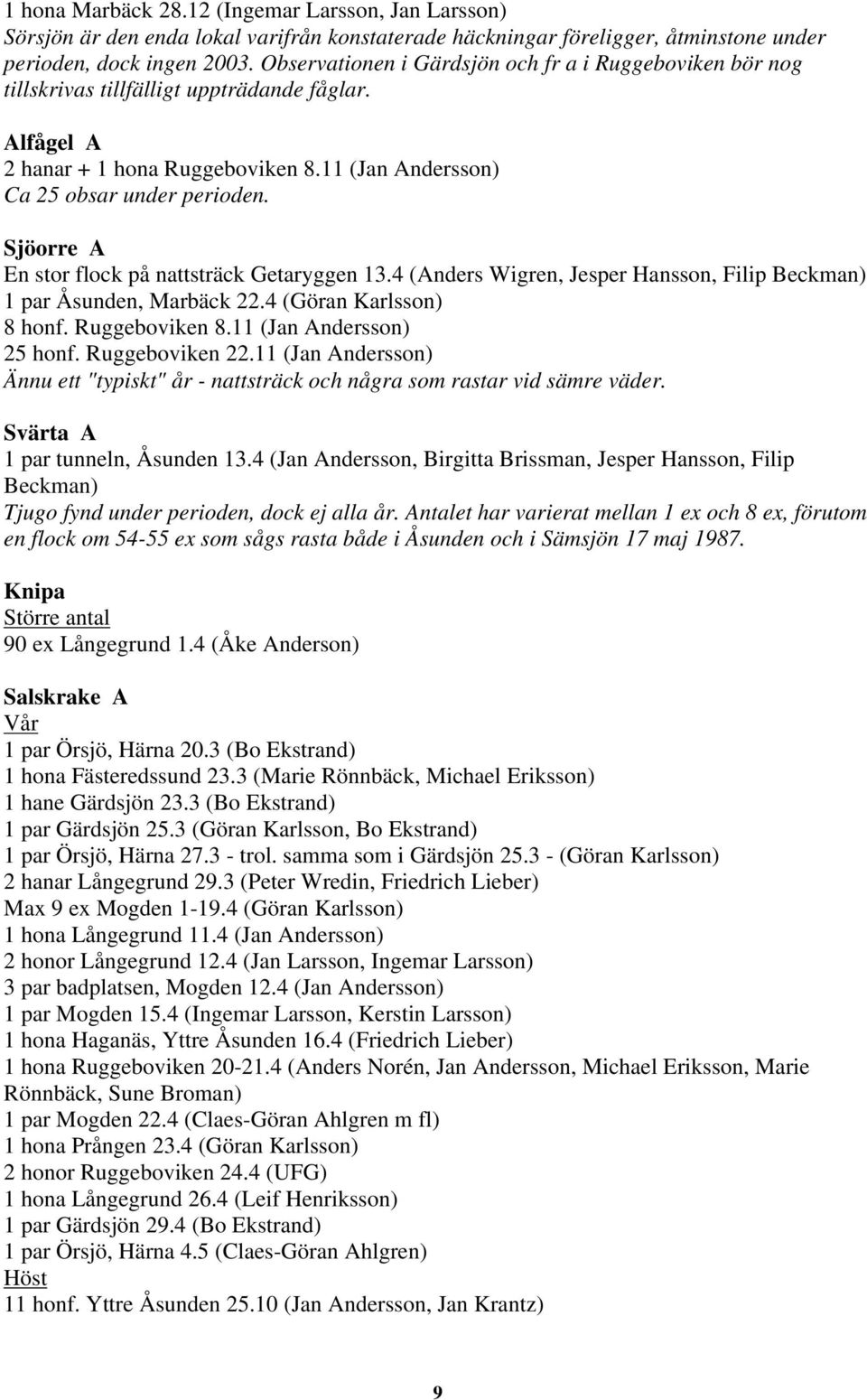 1 hona Marbäck 28.12 (Ingemar Larsson, Jan Larsson)
Sörsjön är den enda lokal varifrån konstaterade häckningar föreligger, åtminstone under perioden, dock ingen 2003. Observationen i Gärdsjön och fr a i Ruggeboviken bör nog tillskrivas tillfälligt uppträdande fåglar.

Alfågel A
2 hanar + 1 hona Ruggeboviken 8.11 (Jan Andersson)
Ca 25 obsar under perioden.

Sjöorre A
En stor flock på nattsträck Getaryggen 13.4 (Anders Wigren, Jesper Hansson, Filip Beckman)
1 par Åsunden, Marbäck 22.4 (Göran Karlsson)
8 honf. Ruggeboviken 8.11 (Jan Andersson)
25 honf. Ruggeboviken 22.11 (Jan Andersson)
Ännu ett "typiskt" år - nattsträck och några som rastar vid sämre väder.

Svärta A
1 par tunneln, Åsunden 13.4 (Jan Andersson, Birgitta Brissman, Jesper Hansson, Filip Beckman)
Tjugo fynd under perioden, dock ej alla år. Antalet har varierat mellan 1 ex och 8 ex, förutom en flock om 54-55 ex som sågs rasta både i Åsunden och i Sämsjön 17 maj 1987.

Knipa
Större antal
90 ex Långegrund 1.4 (Åke Anderson)

Salskrake A
Vår
1 par Örsjö, Härna 20.3 (Bo Ekstrand)
1 hona Fästeredssund 23.3 (Marie Rönnbäck, Michael Eriksson)
1 hane Gärdsjön 23.3 (Bo Ekstrand)
1 par Gärdsjön 25.3 (Göran Karlsson, Bo Ekstrand)
1 par Örsjö, Härna 27.3 - trol. samma som i Gärdsjön 25.3 - (Göran Karlsson)
2 hanar Långegrund 29.3 (Peter Wredin, Friedrich Lieber)
Max 9 ex Mogden 1-19.4 (Göran Karlsson)
1 hona Långegrund 11.4 (Jan Andersson)
2 honor Långegrund 12.4 (Jan Larsson, Ingemar Larsson)
3 par badplatsen, Mogden 12.4 (Jan Andersson)
1 par Mogden 15.4 (Ingemar Larsson, Kerstin Larsson)
1 hona Haganäs, Yttre Åsunden 16.4 (Friedrich Lieber)
1 hona Ruggeboviken 20-21.4 (Anders Norén, Jan Andersson, Michael Eriksson, Marie Rönnbäck, Sune Broman)
1 par Mogden 22.4 (Claes-Göran Ahlgren m fl)
1 hona Prången 23.4 (Göran Karlsson)
2 honor Ruggeboviken 24.4 (UFG)
1 hona Långegrund 26.4 (Leif Henriksson)
1 par Gärdsjön 29.4 (Bo Ekstrand)
1 par Örsjö, Härna 4.5 (Claes-Göran Ahlgren)
Höst
11 honf. Yttre Åsunden 25.10 (Jan Andersson, Jan Krantz)

9